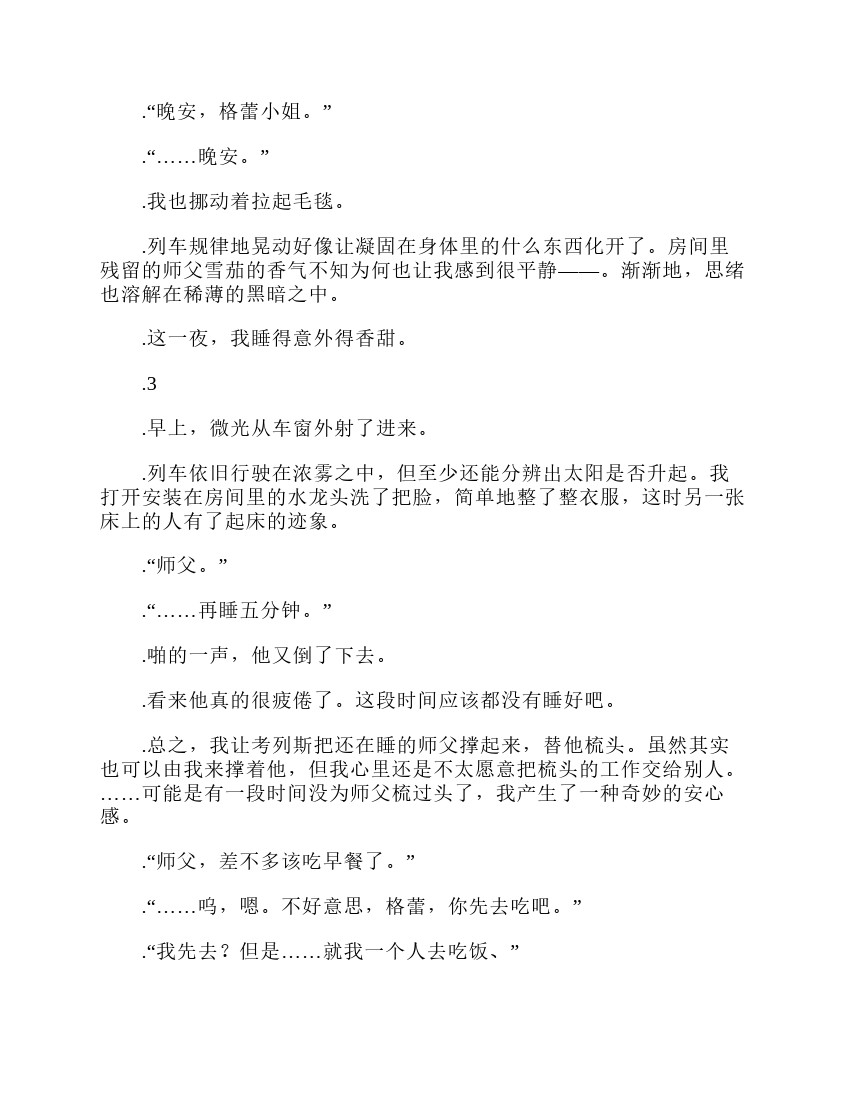 .“晚安，格蕾小姐。”

.“……晚安。”

.我也挪动着拉起毛毯。

.列车规律地晃动好像让凝固在身体里的什么东西化开了。房间里残留的师父雪茄的香气不知为何也让我感到很平静——。渐渐地，思绪也溶解在稀薄的黑暗之中。

.这一夜，我睡得意外得香甜。

.3

.早上，微光从车窗外射了进来。

.列车依旧行驶在浓雾之中，但至少还能分辨出太阳是否升起。我打开安装在房间里的水龙头洗了把脸，简单地整了整衣服，这时另一张床上的人有了起床的迹象。

.“师父。”

.“……再睡五分钟。”

.啪的一声，他又倒了下去。

.看来他真的很疲倦了。这段时间应该都没有睡好吧。

.总之，我让考列斯把还在睡的师父撑起来，替他梳头。虽然其实也可以由我来撑着他，但我心里还是不太愿意把梳头的工作交给别人。……可能是有一段时间没为师父梳过头了，我产生了一种奇妙的安心感。

.“师父，差不多该吃早餐了。”

.“……呜，嗯。不好意思，格蕾，你先去吃吧。”

.“我先去？但是……就我一个人去吃饭、”